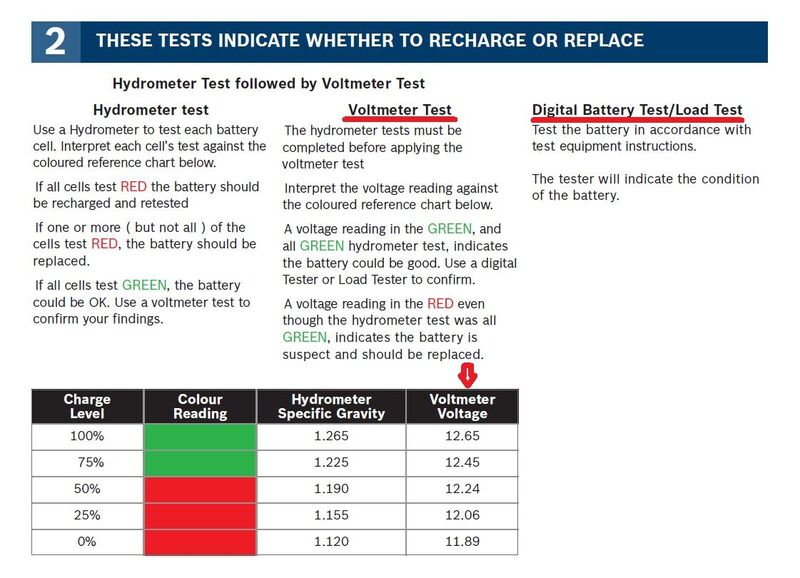 2 THESE TESTS INDICATE WHETHER TO RECHARGE OR REPLACE

Hydrometer Test followed by Voltmeter Test

Hydrometer test

Use a Hydrometer to test each battery cell. Interpret each cell's test against the coloured reference chart below.

If all cells test RED the battery should be recharged and retested

If one or more ( but not all ) of the cells test RED, the battery should be replaced.

If all cells test GREEN, the battery could be OK. Use a voltmeter test to confirm your findings.

Voltmeter Test

The hydrometer tests must be completed before applying the voltmeter test

Interpret the voltage reading against the coloured reference chart below.

A voltage reading in the GREEN, and all GREEN hydrometer test, indicates the battery could be good. Use a digital Tester or Load Tester to confirm.

A voltage reading in the RED even though the hydrometer test was all GREEN, indicates the battery is suspect and should be replaced.

Digital Battery Test/Load Test

Test the battery in accordance with test equipment instructions.

The tester will indicate the condition of the battery.

| Charge Level | Colour Reading | Hydrometer Specific Gravity | Voltmeter Voltage |
|---|---|---|---|
| 100% | | 1.265 | 12.65 |
| 75% | | 1.225 | 12.45 |
| 50% | | 1.190 | 12.24 |
| 25% | | 1.155 | 12.06 |
| 0% | | 1.120 | 11.89 |